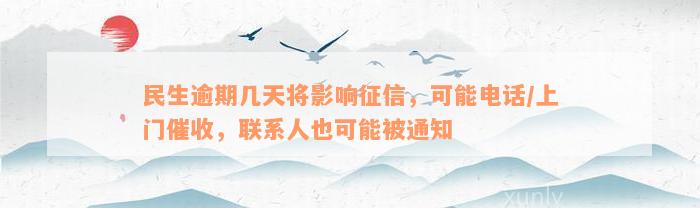 民生逾期几天将影响征信，可能电话/上门催收，联系人也可能被通知

xunlv